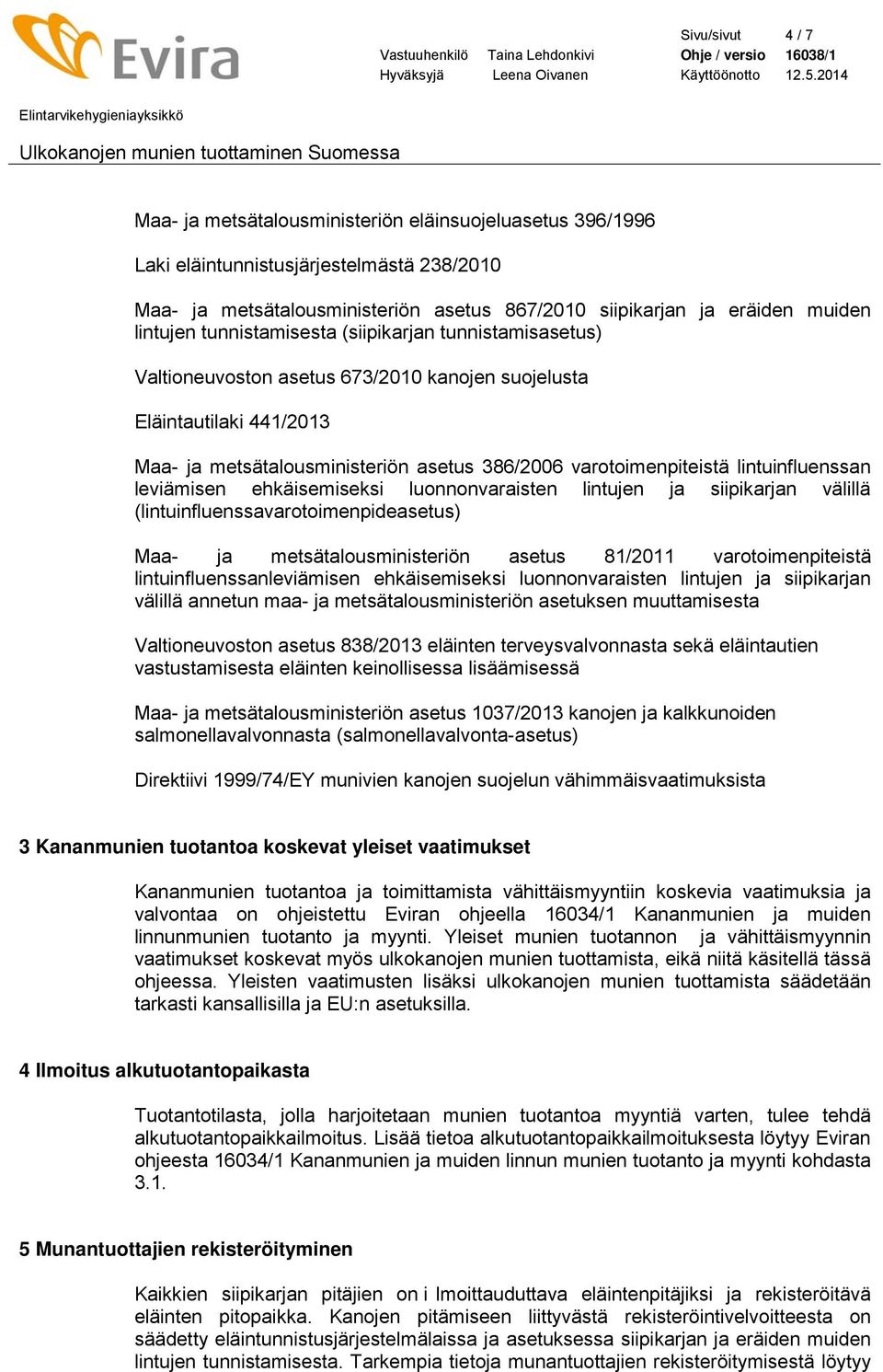 Evira

Vastuuhenkilö Taina Lehdonkivi
Hyväksyjä Leena Oivanen

Sivu/sivut 4 / 7
Ohje / versio 16038/1
Käyttöönotto 12.5.2014

Elintarvikehygieniayksikkö

Ulkokanojen munien tuottaminen Suomessa

Maa- ja metsätalousministeriön eläinsuojeluasetus 396/1996

Laki eläintunnistusjärjestelmästä 238/2010

Maa- ja metsätalousministeriön asetus 867/2010 siipikarjan ja eräiden muiden lintujen tunnistamisesta (siipikarjan tunnistamisasetus)

Valtioneuvoston asetus 673/2010 kanojen suojelusta

Eläintautilaki 441/2013

Maa- ja metsätalousministeriön asetus 386/2006 varotoimenpiteistä lintuinfluenssan leviämisen ehkäisemiseksi luonnonvaraisten lintujen ja siipikarjan välillä (lintuinfluenssavarotoimenpideasetus)

Maa- ja metsätalousministeriön asetus 81/2011 varotoimenpiteistä lintuinfluenssanleviämisen ehkäisemiseksi luonnonvaraisten lintujen ja siipikarjan välillä annetun maa- ja metsätalousministeriön asetuksen muuttamisesta

Valtioneuvoston asetus 838/2013 eläinten terveysvalvonnasta sekä eläintautien vastustamisesta eläinten keinollisessa lisäämisessä

Maa- ja metsätalousministeriön asetus 1037/2013 kanojen ja kalkkunoiden salmonellavalvonnasta (salmonellavalvonta-asetus)

Direktiivi 1999/74/EY munivien kanojen suojelun vähimmäisvaatimuksista

3 Kananmunien tuotantoa koskevat yleiset vaatimukset

Kananmunien tuotantoa ja toimittamista vähittäismyyntiin koskevia vaatimuksia ja valvontaa on ohjeistettu Eviran ohjeella 16034/1 Kananmunien ja muiden linnunmunien tuotanto ja myynti. Yleiset munien tuotannon ja vähittäismyynnin vaatimukset koskevat myös ulkokanojen munien tuottamista, eikä niitä käsitellä tässä ohjeessa. Yleisten vaatimusten lisäksi ulkokanojen munien tuottamista säädetään tarkasti kansallisilla ja EU:n asetuksilla.

4 Ilmoitus alkutuotantopaikasta

Tuotantotilasta, jolla harjoitetaan munien tuotantoa myyntiä varten, tulee tehdä alkutuotantopaikkailmoitus. Lisää tietoa alkutuotantopaikkailmoituksesta löytyy Eviran ohjeesta 16034/1 Kananmunien ja muiden linnun munien tuotanto ja myynti kohdasta 3.1.

5 Munantuottajien rekisteröityminen

Kaikkien siipikarjan pitäjien on i lmoittauduttava eläintenpitäjiksi ja rekisteröitävä eläinten pitopaikka. Kanojen pitämiseen liittyvästä rekisteröintivelvoitteesta on säädetty eläintunnistusjärjestelmälaissa ja asetuksessa siipikarjan ja eräiden muiden lintujen tunnistamisesta. Tarkempia tietoja munantuottajien rekisteröitymisestä löytyy